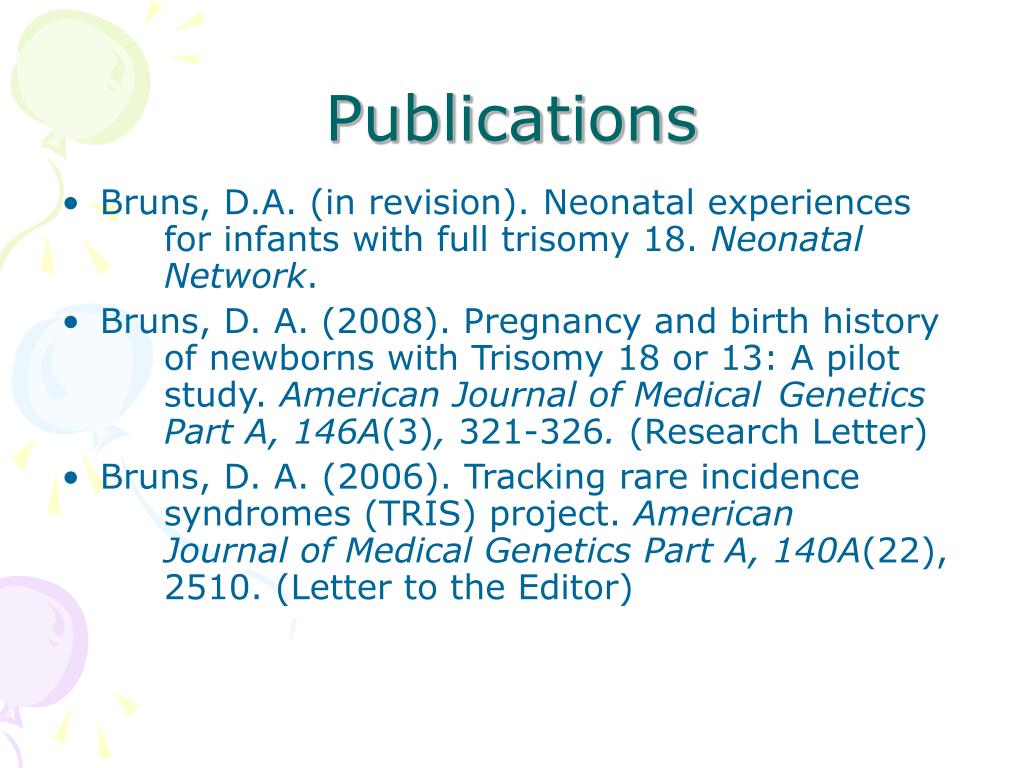 Publications

• Bruns, D.A. (in revision). Neonatal experiences for infants with full trisomy 18. Neonatal Network.
• Bruns, D. A. (2008). Pregnancy and birth history of newborns with Trisomy 18 or 13: A pilot study. American Journal of Medical Genetics Part A, 146A(3), 321-326. (Research Letter)
• Bruns, D. A. (2006). Tracking rare incidence syndromes (TRIS) project. American Journal of Medical Genetics Part A, 140A(22), 2510. (Letter to the Editor)